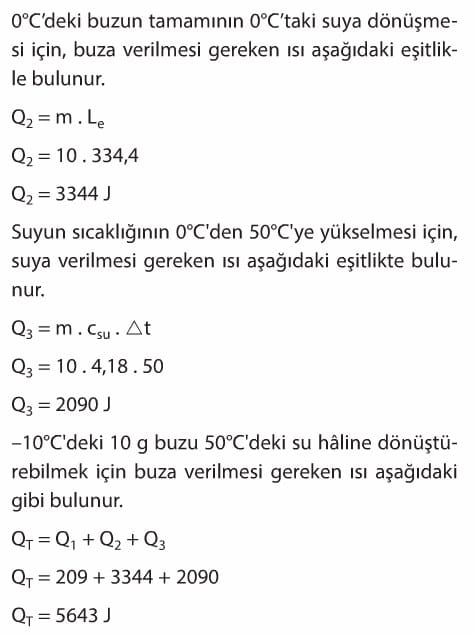 0°C'deki buzun tamamının 0°C'taki suya dönüşmesi için, buza verilmesi gereken ısı aşağıdaki eşitlikle bulunur.

$Q_2 = m . L_e$

$Q_2 = 10 . 334,4$

$Q_2 = 3344$ J

Suyun sıcaklığının 0°C'den 50°C'ye yükselmesi için, suya verilmesi gereken ısı aşağıdaki eşitlikte bulunur.

$Q_3 = m . c_{su} . \triangle t$

$Q_3 = 10 . 4,18 . 50$

$Q_3 = 2090$ J

–10°C'deki 10 g buzu 50°C'deki su hâline dönüştürebilmek için buza verilmesi gereken ısı aşağıdaki gibi bulunur.

$Q_T = Q_1 + Q_2 + Q_3$

$Q_T = 209 + 3344 + 2090$

$Q_T = 5643$ J